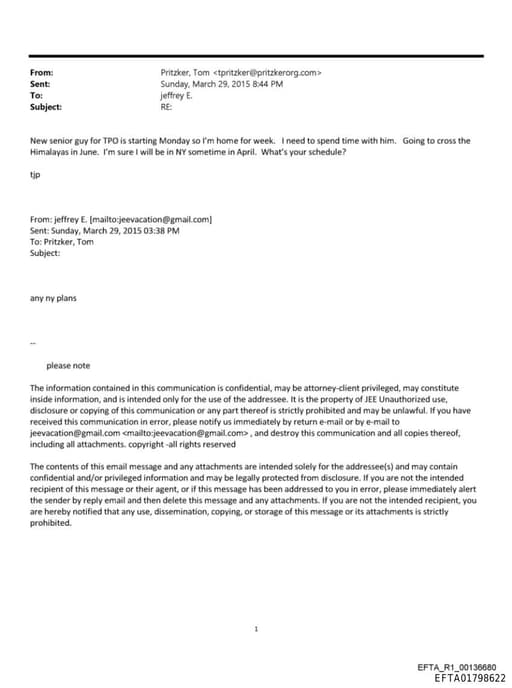 From: Pritzker, Tom <tpritzker@pritzkerorg.com>
Sent: Sunday, March 29, 2015 8:44 PM
To: jeffrey E.
Subject: RE:

New senior guy for TPO is starting Monday so I'm home for week. I need to spend time with him. Going to cross the Himalayas in June. I'm sure I will be in NY sometime in April. What's your schedule?

tjp

From: jeffrey E. [mailto:jeevacation@gmail.com]
Sent: Sunday, March 29, 2015 03:38 PM
To: Pritzker, Tom
Subject:

any ny plans

--

please note

The information contained in this communication is confidential, may be attorney-client privileged, may constitute inside information, and is intended only for the use of the addressee. It is the property of JEE Unauthorized use, disclosure or copying of this communication or any part thereof is strictly prohibited and may be unlawful. If you have received this communication in error, please notify us immediately by return e-mail or by e-mail to jeevacation@gmail.com <mailto:jeevacation@gmail.com> , and destroy this communication and all copies thereof, including all attachments. copyright -all rights reserved

The contents of this email message and any attachments are intended solely for the addressee(s) and may contain confidential and/or privileged information and may be legally protected from disclosure. If you are not the intended recipient of this message or their agent, or if this message has been addressed to you in error, please immediately alert the sender by reply email and then delete this message and any attachments. If you are not the intended recipient, you are hereby notified that any use, dissemination, copying, or storage of this message or its attachments is strictly prohibited.

1

EFTA_R1_00136680
EFTA01798622